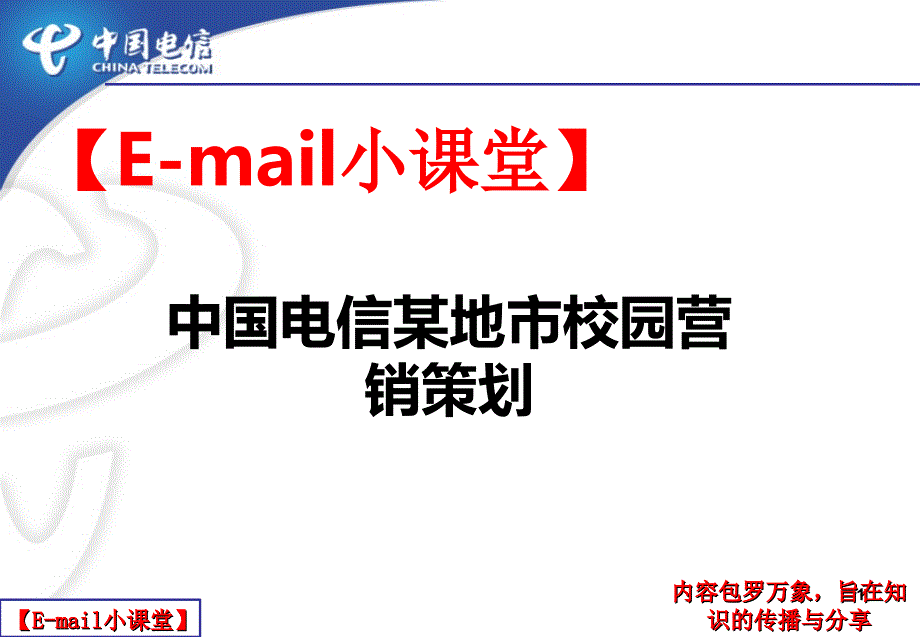 中国电信
CHINA TELECOM

【E-mail小课堂】

中国电信某地市校园营销策划

【E-mail小课堂】

内容包罗万象，旨在知识的传播与分享